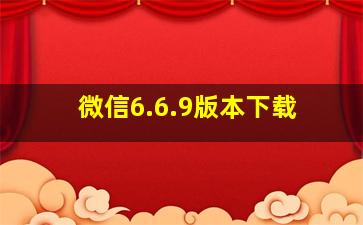 微信6.6.9版本下载